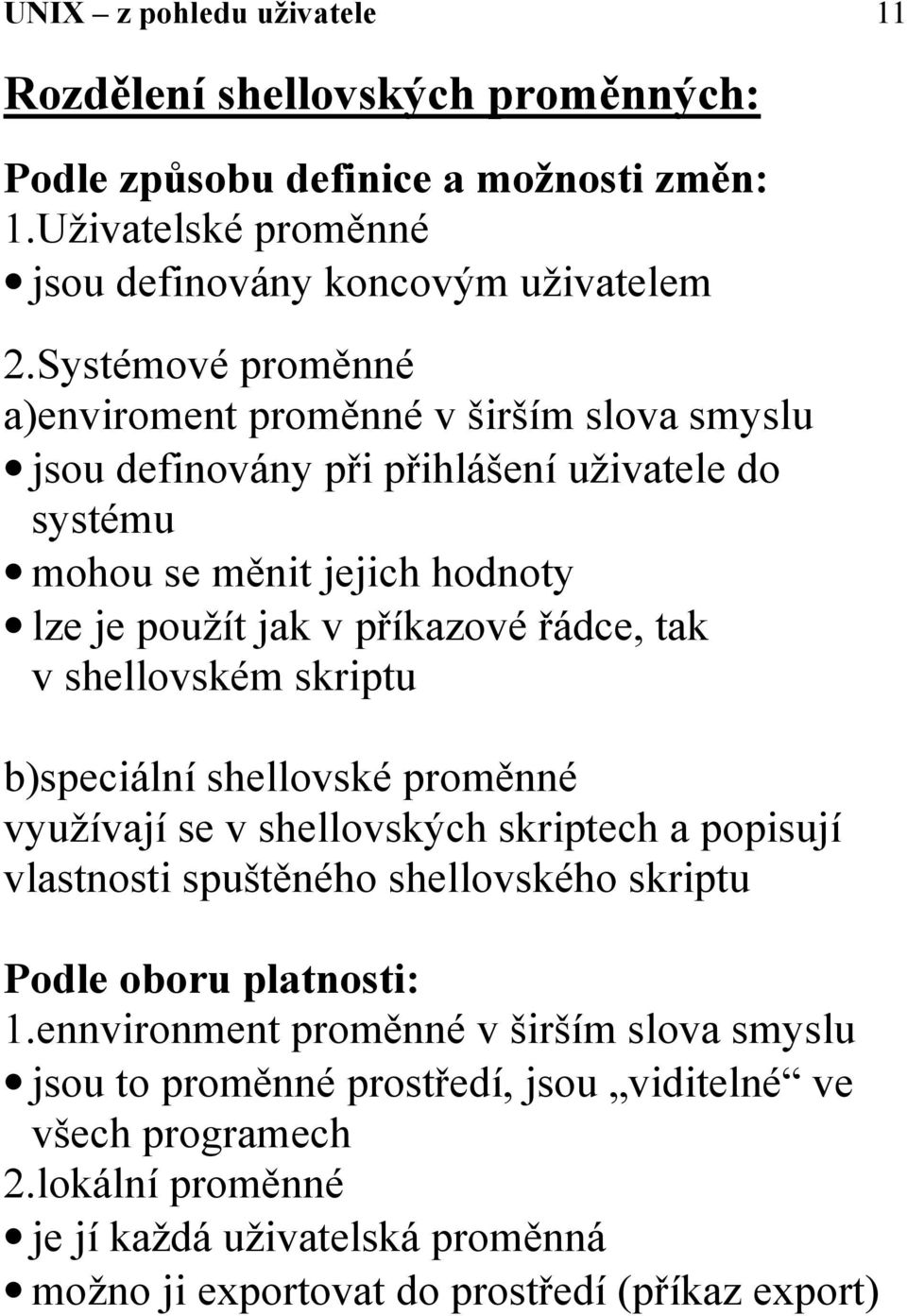 UNIX – z pohledu uživatele 11

Rozdělení shellovských proměnných:

Podle způsobu definice a možnosti změn:
1.Uživatelské proměnné
• jsou definovány koncovým uživatelem

2.Systémové proměnné
a)enviroment proměnné v širším slova smyslu
• jsou definovány při přihlášení uživatele do systému
• mohou se měnit jejich hodnoty
• lze je použít jak v příkazové řádce, tak v shellovském skriptu

b)speciální shellovské proměnné
využívají se v shellovských skriptech a popisují vlastnosti spuštěného shellovského skriptu

Podle oboru platnosti:
1.ennvironment proměnné v širším slova smyslu
• jsou to proměnné prostředí, jsou „viditelné“ ve všech programech
2.lokální proměnné
• je jí každá uživatelská proměnná
• možno ji exportovat do prostředí (příkaz export)